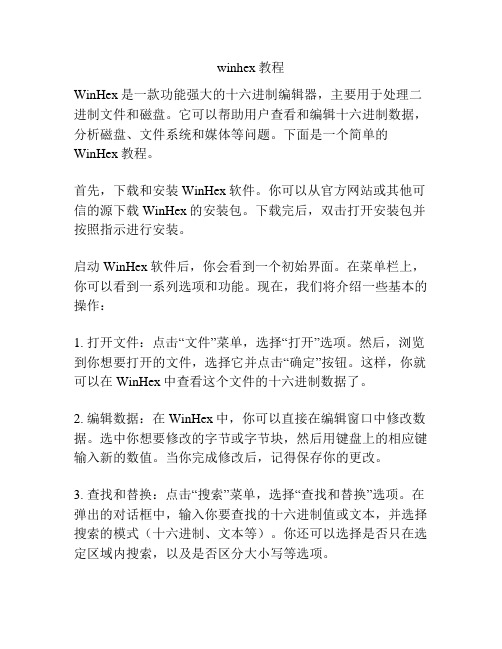 winhex 教程

WinHex 是一款功能强大的十六进制编辑器，主要用于处理二进制文件和磁盘。它可以帮助用户查看和编辑十六进制数据，分析磁盘、文件系统和媒体等问题。下面是一个简单的 WinHex 教程。

首先，下载和安装 WinHex 软件。你可以从官方网站或其他可信的源下载 WinHex 的安装包。下载完后，双击打开安装包并按照指示进行安装。

启动 WinHex 软件后，你会看到一个初始界面。在菜单栏上，你可以看到一系列选项和功能。现在，我们将介绍一些基本的操作：

1. 打开文件：点击“文件”菜单，选择“打开”选项。然后，浏览到你想要打开的文件，选择它并点击“确定”按钮。这样，你就可以在 WinHex 中查看这个文件的十六进制数据了。

2. 编辑数据：在 WinHex 中，你可以直接在编辑窗口中修改数据。选中你想要修改的字节或字节块，然后用键盘上的相应键输入新的数值。当你完成修改后，记得保存你的更改。

3. 查找和替换：点击“搜索”菜单，选择“查找和替换”选项。在弹出的对话框中，输入你要查找的十六进制值或文本，并选择搜索的模式（十六进制、文本等）。你还可以选择是否只在选定区域内搜索，以及是否区分大小写等选项。